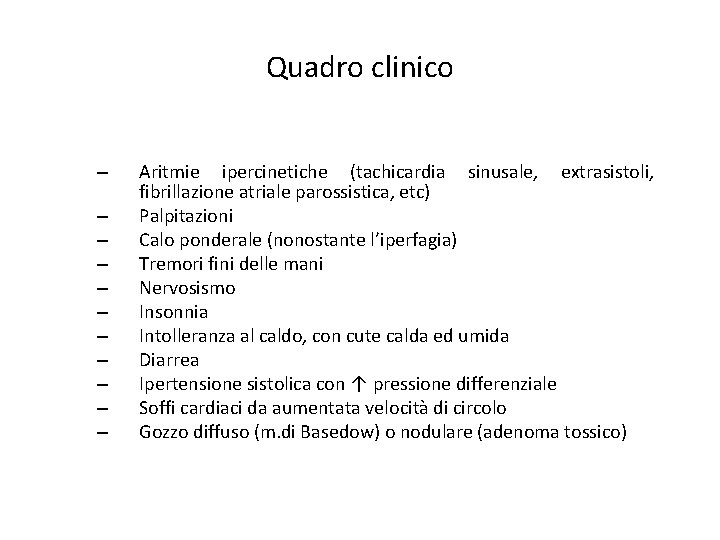 Quadro clinico

– Aritmie ipercinetiche (tachicardia sinusale, extrasistoli, fibrillazione atriale parossistica, etc)
– Palpitazioni
– Calo ponderale (nonostante l'iperfagia)
– Tremori fini delle mani
– Nervosismo
– Insonnia
– Intolleranza al caldo, con cute calda ed umida
– Diarrea
– Ipertensione sistolica con ↑ pressione differenziale
– Soffi cardiaci da aumentata velocità di circolo
– Gozzo diffuso (m.di Basedow) o nodulare (adenoma tossico)